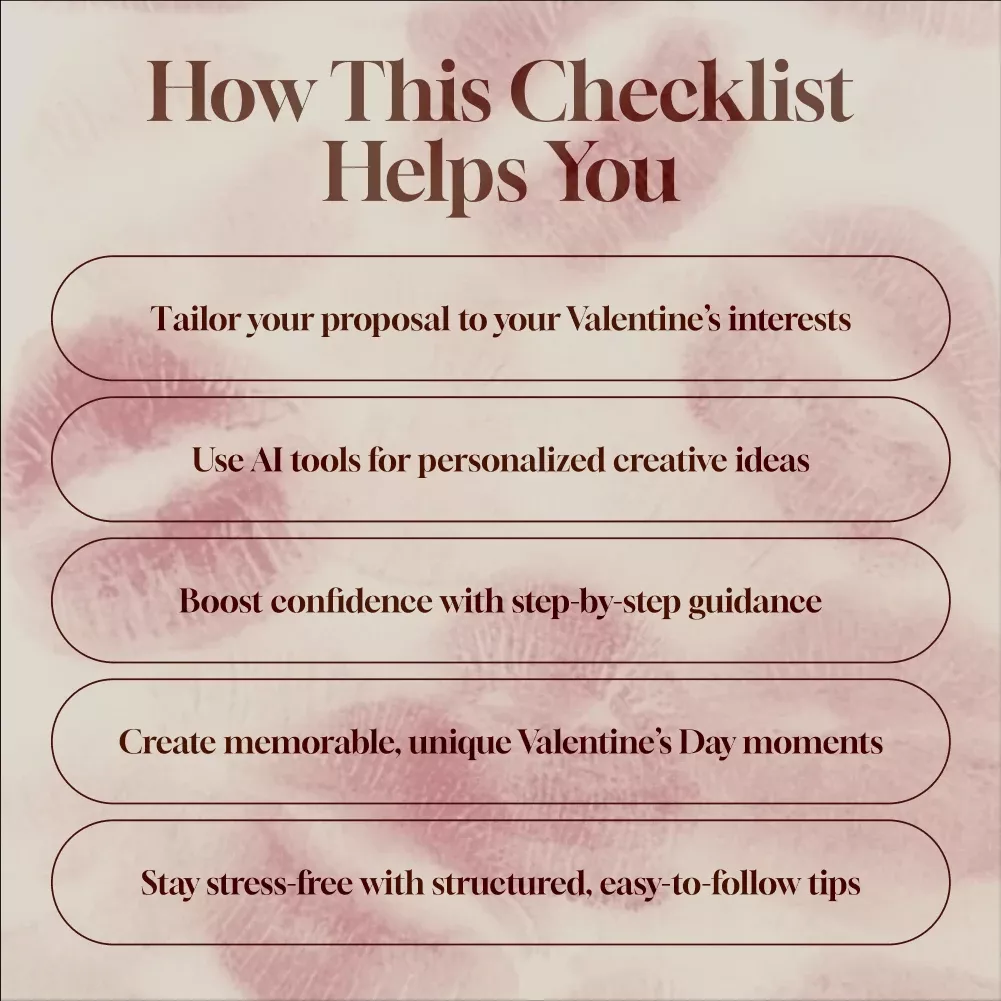 How This Checklist Helps You

Tailor your proposal to your Valentine's interests

Use AI tools for personalized creative ideas

Boost confidence with step-by-step guidance

Create memorable, unique Valentine's Day moments

Stay stress-free with structured, easy-to-follow tips